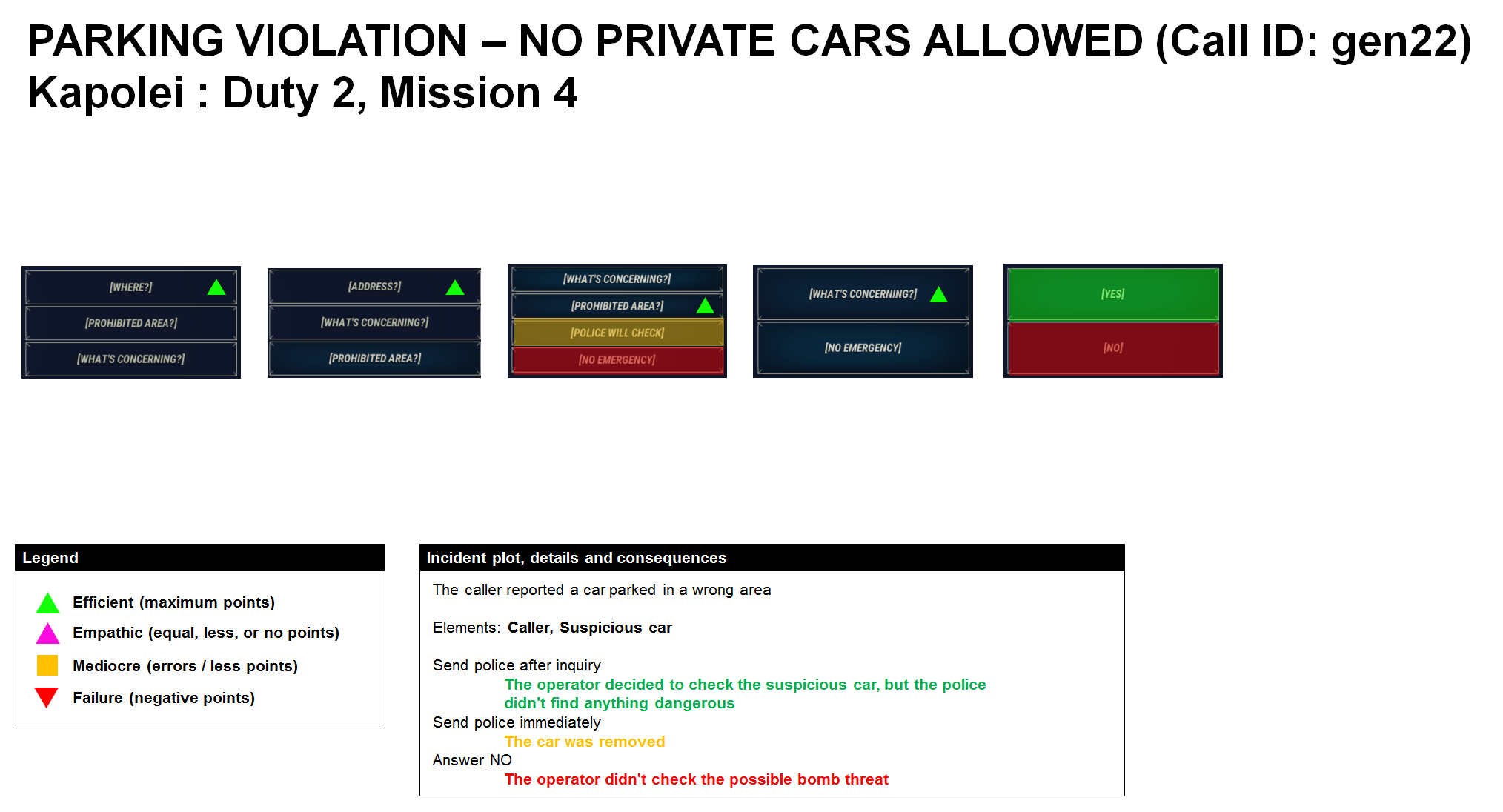 PARKING VIOLATION – NO PRIVATE CARS ALLOWED (Call ID: gen22)
Kapolei : Duty 2, Mission 4

[WHERE?]
[PROHIBITED AREA?]
[WHAT'S CONCERNING?]

[ADDRESS?]
[WHAT'S CONCERNING?]
[PROHIBITED AREA?]

[WHAT'S CONCERNING?]
[PROHIBITED AREA?]
[POLICE WILL CHECK]
[NO EMERGENCY]

[WHAT'S CONCERNING?]
[NO EMERGENCY]

[YES]
[NO]

Legend

Efficient (maximum points)
Empathic (equal, less, or no points)
Mediocre (errors / less points)
Failure (negative points)

Incident plot, details and consequences

The caller reported a car parked in a wrong area

Elements: Caller, Suspicious car

Send police after inquiry
The operator decided to check the suspicious car, but the police didn't find anything dangerous
Send police immediately
The car was removed
Answer NO
The operator didn't check the possible bomb threat